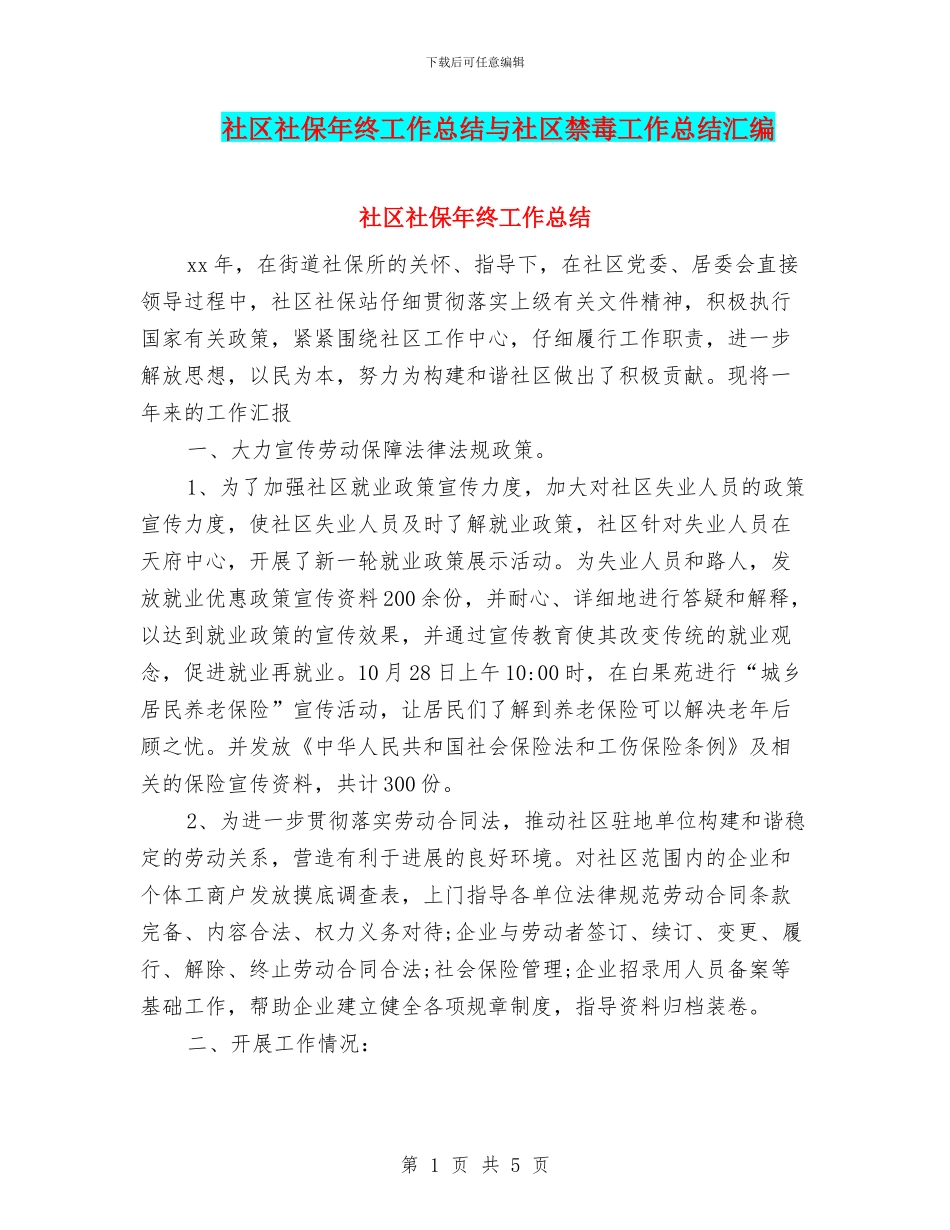 下载后可任意编辑

社区社保年终工作总结与社区禁毒工作总结汇编

社区社保年终工作总结

xx年，在街道社保所的关怀、指导下，在社区党委、居委会直接领导过程中，社区社保站仔细贯彻落实上级有关文件精神，积极执行国家有关政策，紧紧围绕社区工作中心，仔细履行工作职责，进一步解放思想，以民为本，努力为构建和谐社区做出了积极贡献。现将一年来的工作汇报

一、大力宣传劳动保障法律法规政策。

1、为了加强社区就业政策宣传力度，加大对社区失业人员的政策宣传力度，使社区失业人员及时了解就业政策，社区针对失业人员在天府中心，开展了新一轮就业政策展示活动。为失业人员和路人，发放就业优惠政策宣传资料200余份，并耐心、详细地进行答疑和解释，以达到就业政策的宣传效果，并通过宣传教育使其改变传统的就业观念，促进就业再就业。10月28日上午10:00时，在白果苑进行“城乡居民养老保险”宣传活动，让居民们了解到养老保险可以解决老年后顾之忧。并发放《中华人民共和国社会保险法和工伤保险条例》及相关的保险宣传资料，共计300份。

2、为进一步贯彻落实劳动合同法，推动社区驻地单位构建和谐稳定的劳动关系，营造有利于进展的良好环境。对社区范围内的企业和个体工商户发放摸底调查表，上门指导各单位法律规范劳动合同条款完备、内容合法、权力义务对待;企业与劳动者签订、续订、变更、履行、解除、终止劳动合同合法;社会保险管理;企业招录用人员备案等基础工作，帮助企业建立健全各项规章制度，指导资料归档装卷。

二、开展工作情况：

第 1 页 共 5 页